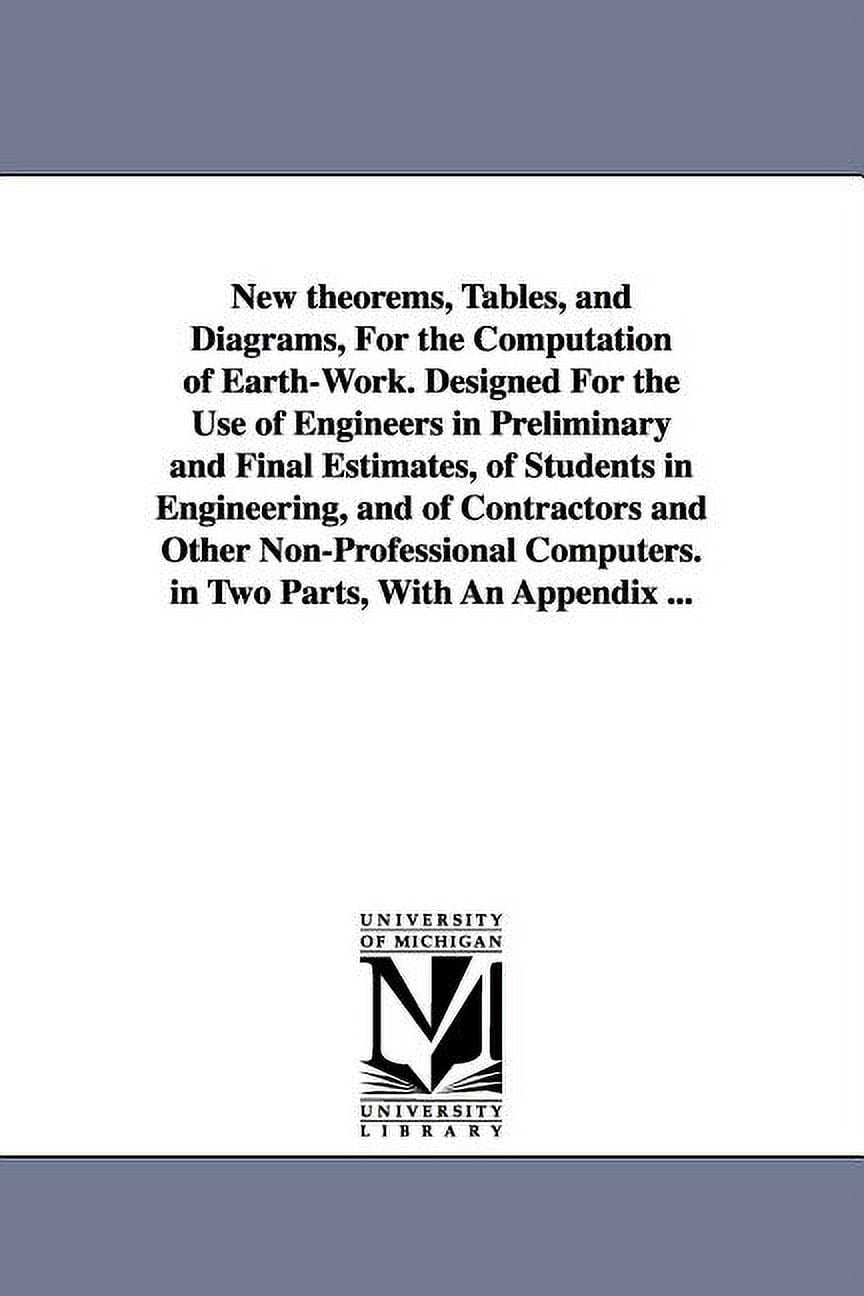 New theorems, Tables, and Diagrams, For the Computation of Earth-Work. Designed For the Use of Engineers in Preliminary and Final Estimates, of Students in Engineering, and of Contractors and Other Non-Professional Computers. in Two Parts, With An Appendix ...

UNIVERSITY OF MICHIGAN

M

UNIVERSITY LIBRARY